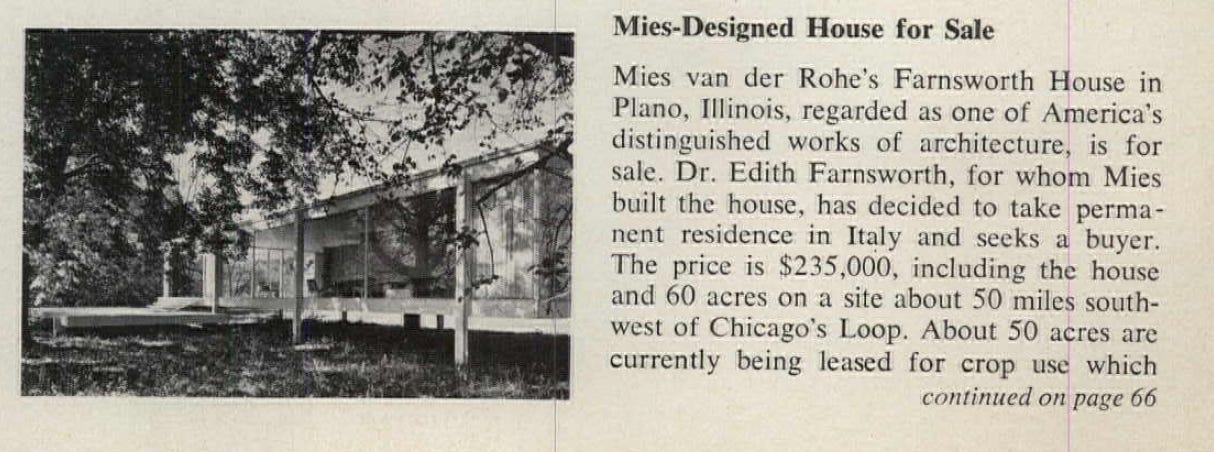 Mies-Designed House for Sale

Mies van der Rohe's Farnsworth House in Plano, Illinois, regarded as one of America's distinguished works of architecture, is for sale. Dr. Edith Farnsworth, for whom Mies built the house, has decided to take permanent residence in Italy and seeks a buyer. The price is $235,000, including the house and 60 acres on a site about 50 miles southwest of Chicago's Loop. About 50 acres are currently being leased for crop use which

continued on page 66